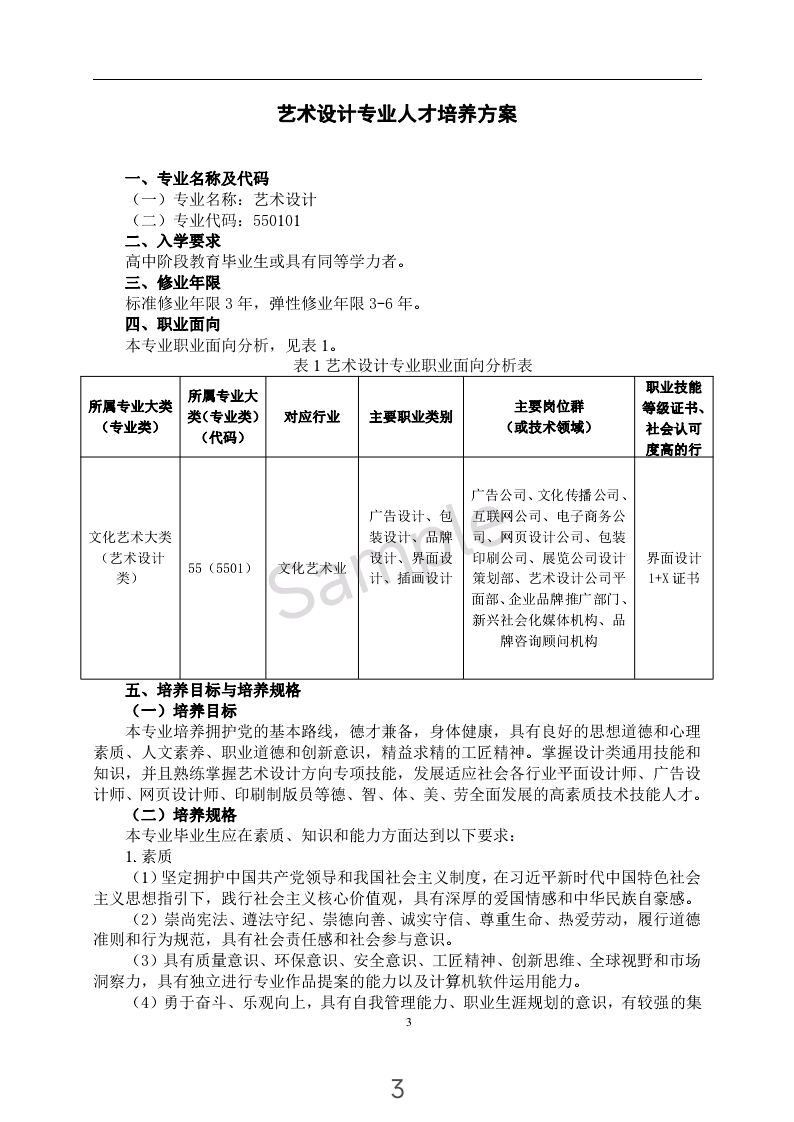 艺术设计专业人才培养方案

一、专业名称及代码
（一）专业名称：艺术设计
（二）专业代码：550101
二、入学要求
高中阶段教育毕业生或具有同等学力者。
三、修业年限
标准修业年限 3 年，弹性修业年限 3-6 年。
四、职业面向
本专业职业面向分析，见表 1。

表 1 艺术设计专业职业面向分析表

| 所属专业大类（专业类） | 所属专业大类（专业类）（代码） | 对应行业 | 主要职业类别 | 主要岗位群（或技术领域） | 职业技能等级证书、社会认可度高的行 |
|---|---|---|---|---|---|
| 文化艺术大类（艺术设计类） | 55（5501） | 文化艺术业 | 广告设计、包装设计、品牌设计、界面设计、插画设计 | 广告公司、文化传播公司、互联网公司、电子商务公司、网页设计公司、包装印刷公司、展览公司设计策划部、艺术设计公司平面部、企业品牌推广部门、新兴社会化媒体机构、品牌咨询顾问机构 | 界面设计 1+X 证书 |

Sample

五、培养目标与培养规格
（一）培养目标
本专业培养拥护党的基本路线，德才兼备，身体健康，具有良好的思想道德和心理素质、人文素养、职业道德和创新意识，精益求精的工匠精神。掌握设计类通用技能和知识，并且熟练掌握艺术设计方向专项技能，发展适应社会各行业平面设计师、广告设计师、网页设计师、印刷制版员等德、智、体、美、劳全面发展的高素质技术技能人才。
（二）培养规格
本专业毕业生应在素质、知识和能力方面达到以下要求：
1. 素质
（1）坚定拥护中国共产党领导和我国社会主义制度，在习近平新时代中国特色社会主义思想指引下，践行社会主义核心价值观，具有深厚的爱国情感和中华民族自豪感。
（2）崇尚宪法、遵法守纪、崇德向善、诚实守信、尊重生命、热爱劳动，履行道德准则和行为规范，具有社会责任感和社会参与意识。
（3）具有质量意识、环保意识、安全意识、工匠精神、创新思维、全球视野和市场洞察力，具有独立进行专业作品提案的能力以及计算机软件运用能力。
（4）勇于奋斗、乐观向上，具有自我管理能力、职业生涯规划的意识，有较强的集

3

3